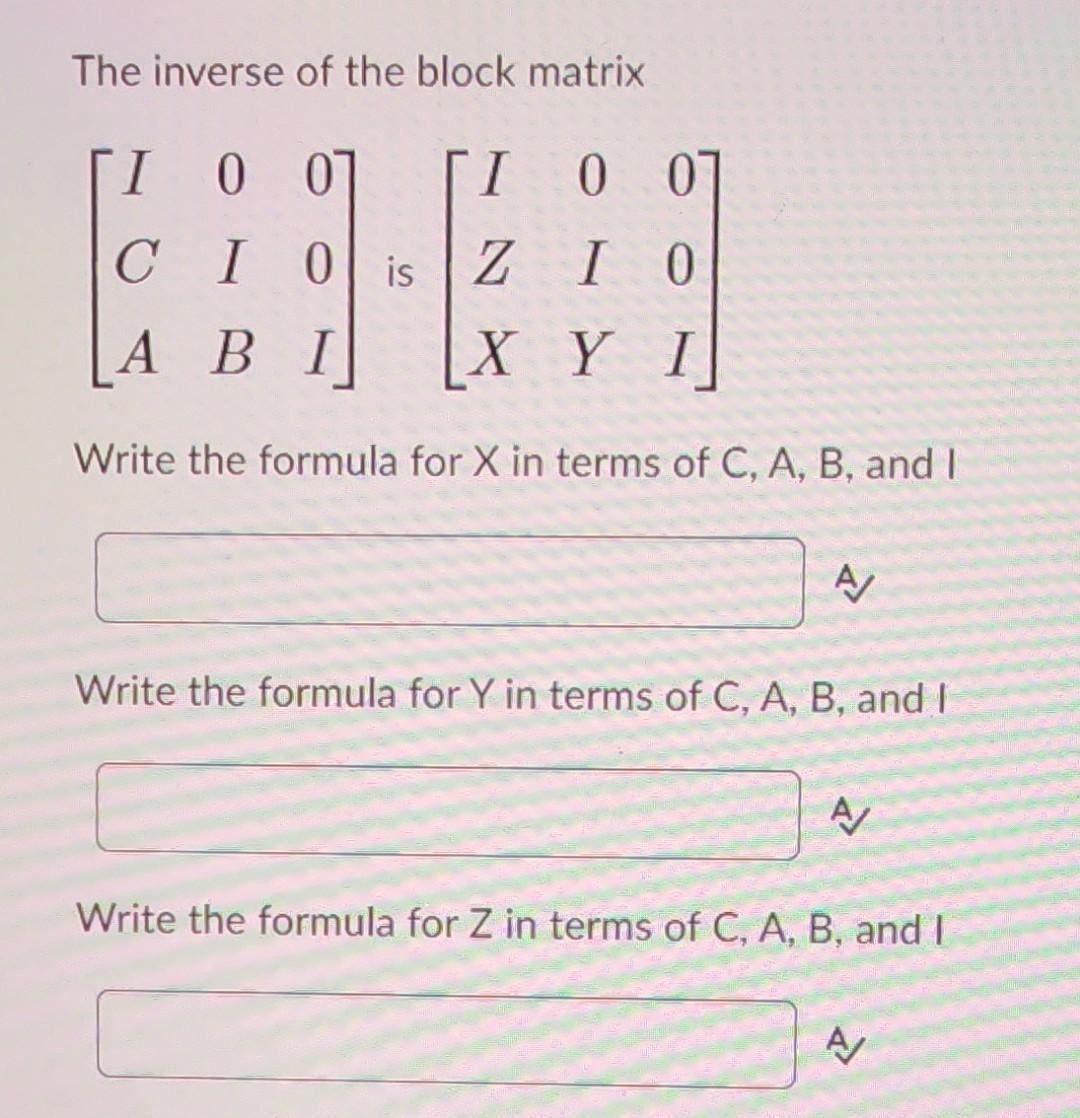 The inverse of the block matrix

$\begin{bmatrix} I & 0 & 0 \\ C & I & 0 \\ A & B & I \end{bmatrix}$ is $\begin{bmatrix} I & 0 & 0 \\ Z & I & 0 \\ X & Y & I \end{bmatrix}$

Write the formula for X in terms of C, A, B, and I

Write the formula for Y in terms of C, A, B, and I

Write the formula for Z in terms of C, A, B, and I